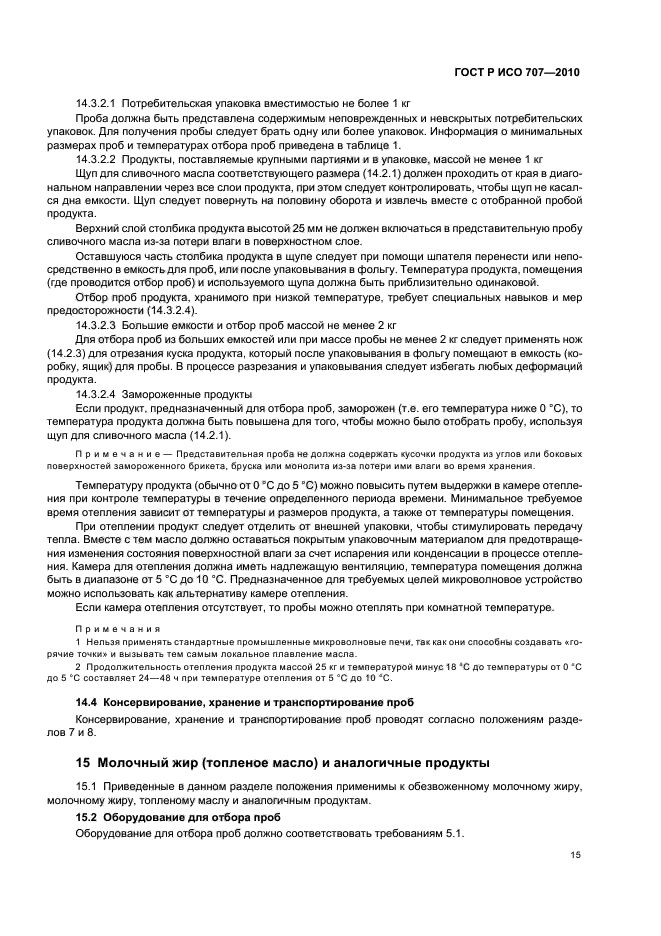 ГОСТ Р ИСО 707—2010

14.3.2.1 Потребительская упаковка вместимостью не более 1 кг

Проба должна быть представлена содержимым неповрежденных и невскрытых потребительских упаковок. Для получения пробы следует брать одну или более упаковок. Информация о минимальных размерах проб и температурах отбора проб приведена в таблице 1.

14.3.2.2 Продукты, поставляемые крупными партиями и в упаковке, массой не менее 1 кг

Щуп для сливочного масла соответствующего размера (14.2.1) должен проходить от края в диагональном направлении через все слои продукта, при этом следует контролировать, чтобы щуп не касался дна емкости. Щуп следует повернуть на половину оборота и извлечь вместе с отобранной пробой продукта.

Верхний слой столбика продукта высотой 25 мм не должен включаться в представительную пробу сливочного масла из-за потери влаги в поверхностном слое.

Оставшуюся часть столбика продукта в щупе следует при помощи шпателя перенести или непосредственно в емкость для проб, или после упаковывания в фольгу. Температура продукта, помещения (где проводится отбор проб) и используемого щупа должна быть приблизительно одинаковой.

Отбор проб продукта, хранимого при низкой температуре, требует специальных навыков и мер предосторожности (14.3.2.4).

14.3.2.3 Большие емкости и отбор проб массой не менее 2 кг

Для отбора проб из больших емкостей или при массе пробы не менее 2 кг следует применять нож (14.2.3) для отрезания куска продукта, который после упаковывания в фольгу помещают в емкость (коробку, ящик) для пробы. В процессе разрезания и упаковывания следует избегать любых деформаций продукта.

14.3.2.4 Замороженные продукты

Если продукт, предназначенный для отбора проб, заморожен (т.е. его температура ниже 0 °С), то температура продукта должна быть повышена для того, чтобы можно было отобрать пробу, используя щуп для сливочного масла (14.2.1).

Примечание — Представительная проба не должна содержать кусочки продукта из углов или боковых поверхностей замороженного брикета, бруска или монолита из-за потери ими влаги во время хранения.

Температуру продукта (обычно от 0 °С до 5 °С) можно повысить путем выдержки в камере отепления при контроле температуры в течение определенного периода времени. Минимальное требуемое время отепления зависит от температуры и размеров продукта, а также от температуры помещения.

При отеплении продукт следует отделить от внешней упаковки, чтобы стимулировать передачу тепла. Вместе с тем масло должно оставаться покрытым упаковочным материалом для предотвращения изменения состояния поверхностной влаги за счет испарения или конденсации в процессе отепления. Камера для отепления должна иметь надлежащую вентиляцию, температура помещения должна быть в диапазоне от 5 °С до 10 °С. Предназначенное для требуемых целей микроволновое устройство можно использовать как альтернативу камере отепления.

Если камера отепления отсутствует, то пробы можно отеплять при комнатной температуре.

Примечания

1 Нельзя применять стандартные промышленные микроволновые печи, так как они способны создавать «горячие точки» и вызывать тем самым локальное плавление масла.

2 Продолжительность отепления продукта массой 25 кг и температурой минус 18 °С до температуры от 0 °С до 5 °С составляет 24—48 ч при температуре отепления от 5 °С до 10 °С.

14.4 Консервирование, хранение и транспортирование проб

Консервирование, хранение и транспортирование проб проводят согласно положениям разделов 7 и 8.

15 Молочный жир (топленое масло) и аналогичные продукты

15.1 Приведенные в данном разделе положения применимы к обезвоженному молочному жиру, молочному жиру, топленому маслу и аналогичным продуктам.

15.2 Оборудование для отбора проб

Оборудование для отбора проб должно соответствовать требованиям 5.1.

15